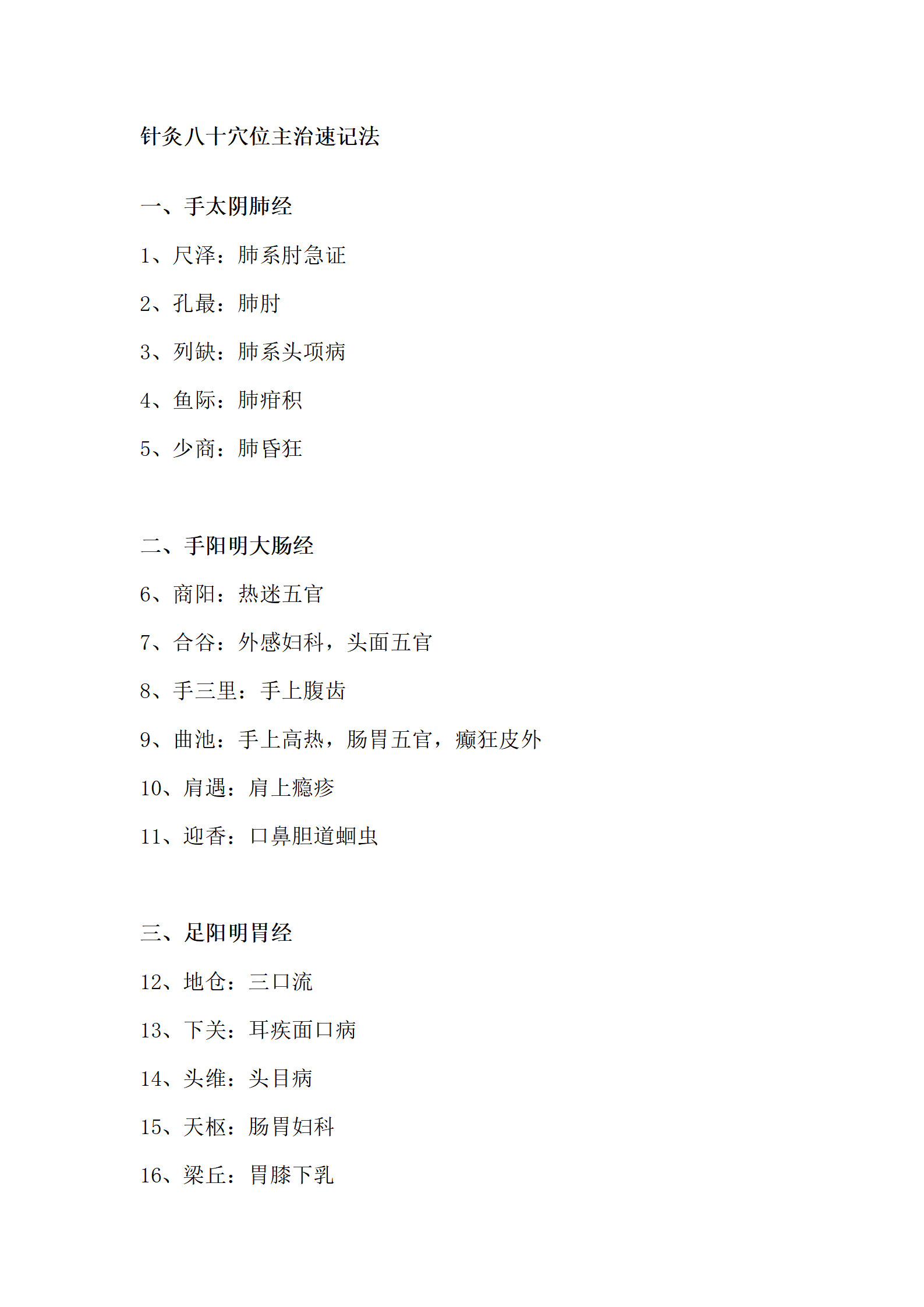 针灸八十穴位主治速记法

一、手太阴肺经

1、尺泽：肺系肘急证

2、孔最：肺肘

3、列缺：肺系头项病

4、鱼际：肺疳积

5、少商：肺昏狂

二、手阳明大肠经

6、商阳：热迷五官

7、合谷：外感妇科，头面五官

8、手三里：手上腹齿

9、曲池：手上高热，肠胃五官，癫狂皮外

10、肩遇：肩上瘾疹

11、迎香：口鼻胆道蛔虫

三、足阳明胃经

12、地仓：三口流

13、下关：耳疾面口病

14、头维：头目病

15、天枢：肠胃妇科

16、梁丘：胃膝下乳